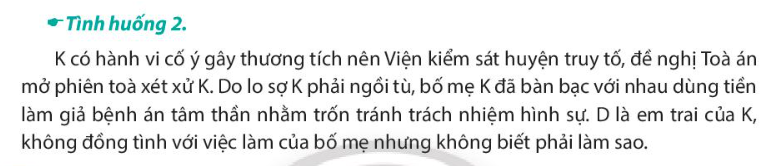 Tình huống 2.

K có hành vi cố ý gây thương tích nên Viện kiểm sát huyện truy tố, đề nghị Toà án mở phiên toà xét xử K. Do lo sợ K phải ngồi tù, bố mẹ K đã bàn bạc với nhau dùng tiền làm giả bệnh án tâm thần nhằm trốn tránh trách nhiệm hình sự. D là em trai của K, không đồng tình với việc làm của bố mẹ nhưng không biết phải làm sao.